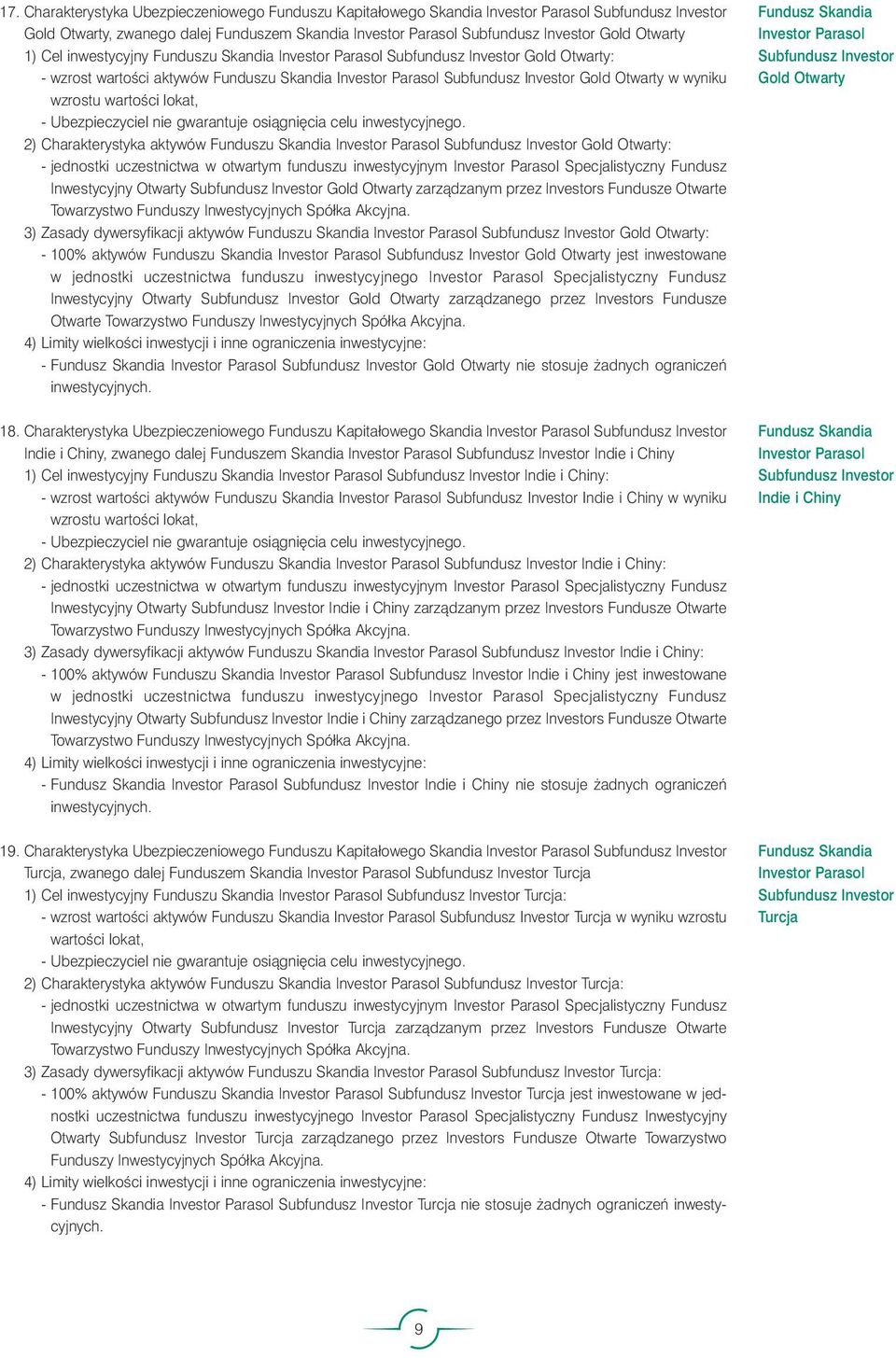 17. Charakterystyka Ubezpieczeniowego Funduszu Kapitałowego Skandia Investor Parasol Subfundusz Investor Gold Otwarty, zwanego dalej Funduszem Skandia Investor Parasol Subfundusz Investor Gold Otwarty
1) Cel inwestycyjny Funduszu Skandia Investor Parasol Subfundusz Investor Gold Otwarty:
- wzrost wartości aktywów Funduszu Skandia Investor Parasol Subfundusz Investor Gold Otwarty w wyniku wzrostu wartości lokat,
- Ubezpieczyciel nie gwarantuje osiągnięcia celu inwestycyjnego.
2) Charakterystyka aktywów Funduszu Skandia Investor Parasol Subfundusz Investor Gold Otwarty:
- jednostki uczestnictwa w otwartym funduszu inwestycyjnym Investor Parasol Specjalistyczny Fundusz Inwestycyjny Otwarty Subfundusz Investor Gold Otwarty zarządzanym przez Investors Fundusze Otwarte Towarzystwo Funduszy Inwestycyjnych Spółka Akcyjna.
3) Zasady dywersyfikacji aktywów Funduszu Skandia Investor Parasol Subfundusz Investor Gold Otwarty:
- 100% aktywów Funduszu Skandia Investor Parasol Subfundusz Investor Gold Otwarty jest inwestowane w jednostki uczestnictwa funduszu inwestycyjnego Investor Parasol Specjalistyczny Fundusz Inwestycyjny Otwarty Subfundusz Investor Gold Otwarty zarządzanego przez Investors Fundusze Otwarte Towarzystwo Funduszy Inwestycyjnych Spółka Akcyjna.
4) Limity wielkości inwestycji i inne ograniczenia inwestycyjne:
- Fundusz Skandia Investor Parasol Subfundusz Investor Gold Otwarty nie stosuje żadnych ograniczeń inwestycyjnych.

Fundusz Skandia Investor Parasol Subfundusz Investor Gold Otwarty

18. Charakterystyka Ubezpieczeniowego Funduszu Kapitałowego Skandia Investor Parasol Subfundusz Investor Indie i Chiny, zwanego dalej Funduszem Skandia Investor Parasol Subfundusz Investor Indie i Chiny
1) Cel inwestycyjny Funduszu Skandia Investor Parasol Subfundusz Investor Indie i Chiny:
- wzrost wartości aktywów Funduszu Skandia Investor Parasol Subfundusz Investor Indie i Chiny w wyniku wzrostu wartości lokat,
- Ubezpieczyciel nie gwarantuje osiągnięcia celu inwestycyjnego.
2) Charakterystyka aktywów Funduszu Skandia Investor Parasol Subfundusz Investor Indie i Chiny:
- jednostki uczestnictwa w otwartym funduszu inwestycyjnym Investor Parasol Specjalistyczny Fundusz Inwestycyjny Otwarty Subfundusz Investor Indie i Chiny zarządzanym przez Investors Fundusze Otwarte Towarzystwo Funduszy Inwestycyjnych Spółka Akcyjna.
3) Zasady dywersyfikacji aktywów Funduszu Skandia Investor Parasol Subfundusz Investor Indie i Chiny:
- 100% aktywów Funduszu Skandia Investor Parasol Subfundusz Investor Indie i Chiny jest inwestowane w jednostki uczestnictwa funduszu inwestycyjnego Investor Parasol Specjalistyczny Fundusz Inwestycyjny Otwarty Subfundusz Investor Indie i Chiny zarządzanego przez Investors Fundusze Otwarte Towarzystwo Funduszy Inwestycyjnych Spółka Akcyjna.
4) Limity wielkości inwestycji i inne ograniczenia inwestycyjne:
- Fundusz Skandia Investor Parasol Subfundusz Investor Indie i Chiny nie stosuje żadnych ograniczeń inwestycyjnych.

Fundusz Skandia Investor Parasol Subfundusz Investor Indie i Chiny

19. Charakterystyka Ubezpieczeniowego Funduszu Kapitałowego Skandia Investor Parasol Subfundusz Investor Turcja, zwanego dalej Funduszem Skandia Investor Parasol Subfundusz Investor Turcja
1) Cel inwestycyjny Funduszu Skandia Investor Parasol Subfundusz Investor Turcja:
- wzrost wartości aktywów Funduszu Skandia Investor Parasol Subfundusz Investor Turcja w wyniku wzrostu wartości lokat,
- Ubezpieczyciel nie gwarantuje osiągnięcia celu inwestycyjnego.
2) Charakterystyka aktywów Funduszu Skandia Investor Parasol Subfundusz Investor Turcja:
- jednostki uczestnictwa w otwartym funduszu inwestycyjnym Investor Parasol Specjalistyczny Fundusz Inwestycyjny Otwarty Subfundusz Investor Turcja zarządzanym przez Investors Fundusze Otwarte Towarzystwo Funduszy Inwestycyjnych Spółka Akcyjna.
3) Zasady dywersyfikacji aktywów Funduszu Skandia Investor Parasol Subfundusz Investor Turcja:
- 100% aktywów Funduszu Skandia Investor Parasol Subfundusz Investor Turcja jest inwestowane w jednostki uczestnictwa funduszu inwestycyjnego Investor Parasol Specjalistyczny Fundusz Inwestycyjny Otwarty Subfundusz Investor Turcja zarządzanego przez Investors Fundusze Otwarte Towarzystwo Funduszy Inwestycyjnych Spółka Akcyjna.
4) Limity wielkości inwestycji i inne ograniczenia inwestycyjne:
- Fundusz Skandia Investor Parasol Subfundusz Investor Turcja nie stosuje żadnych ograniczeń inwestycyjnych.

Fundusz Skandia Investor Parasol Subfundusz Investor Turcja

9